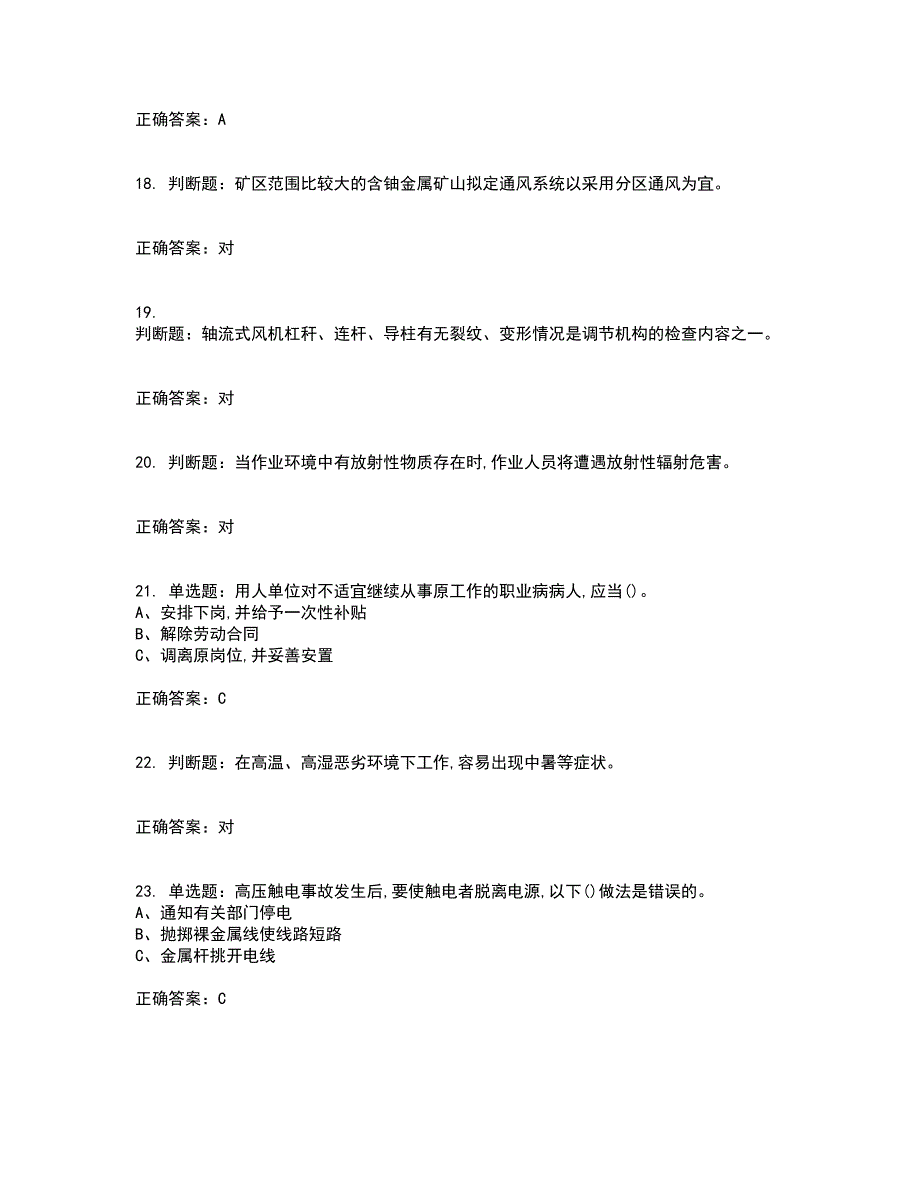 正确答案：A

18. 判断题：矿区范围比较大的含铀金属矿山拟定通风系统以采用分区通风为宜。

正确答案：对

19.
判断题：轴流式风机杠杆、连杆、导柱有无裂纹、变形情况是调节机构的检查内容之一。

正确答案：对

20. 判断题：当作业环境中有放射性物质存在时,作业人员将遭遇放射性辐射危害。

正确答案：对

21. 单选题：用人单位对不适宜继续从事原工作的职业病病人,应当()。
A、安排下岗,并给予一次性补贴
B、解除劳动合同
C、调离原岗位,并妥善安置

正确答案：C

22. 判断题：在高温、高湿恶劣环境下工作,容易出现中暑等症状。

正确答案：对

23. 单选题：高压触电事故发生后,要使触电者脱离电源,以下()做法是错误的。
A、通知有关部门停电
B、抛掷裸金属线使线路短路
C、金属杆挑开电线

正确答案：C